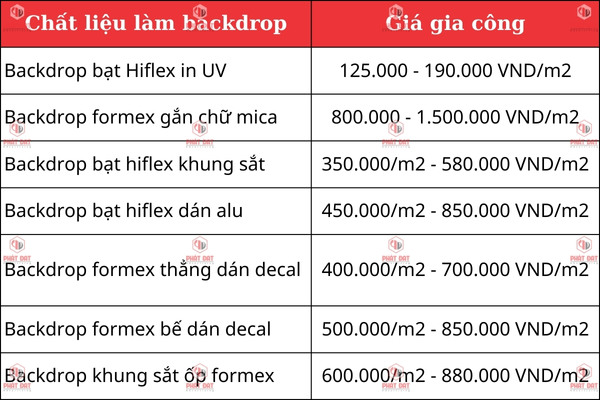 | Chất liệu làm backdrop | Giá gia công |
|---|---|
| Backdrop bạt Hiflex in UV | 125.000 - 190.000 VND/m2 |
| Backdrop formex gắn chữ mica | 800.000 - 1.500.000 VND/m2 |
| Backdrop bạt hiflex khung sắt | 350.000/m2 - 580.000 VND/m2 |
| Backdrop bạt hiflex dán alu | 450.000/m2 - 850.000 VND/m2 |
| Backdrop formex thẳng dán decal | 400.000/m2 - 700.000 VND/m2 |
| Backdrop formex bế dán decal | 500.000/m2 - 850.000 VND/m2 |
| Backdrop khung sắt ốp formex | 600.000/m2 - 880.000 VND/m2 |

PHAT DAT